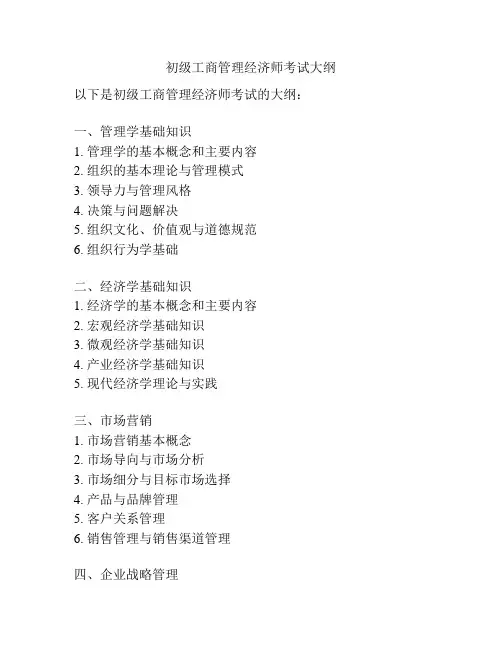 初级工商管理经济师考试大纲

以下是初级工商管理经济师考试的大纲：

一、管理学基础知识
1. 管理学的基本概念和主要内容
2. 组织的基本理论与管理模式
3. 领导力与管理风格
4. 决策与问题解决
5. 组织文化、价值观与道德规范
6. 组织行为学基础

二、经济学基础知识
1. 经济学的基本概念和主要内容
2. 宏观经济学基础知识
3. 微观经济学基础知识
4. 产业经济学基础知识
5. 现代经济学理论与实践

三、市场营销
1. 市场营销基本概念
2. 市场导向与市场分析
3. 市场细分与目标市场选择
4. 产品与品牌管理
5. 客户关系管理
6. 销售管理与销售渠道管理

四、企业战略管理